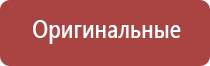 Оригинальные